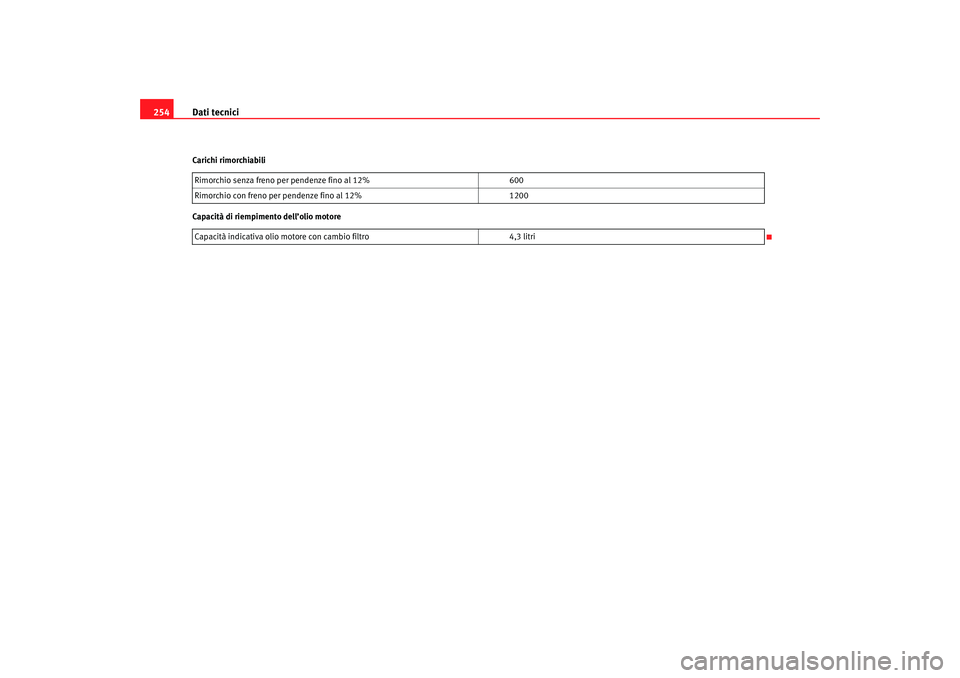 254 Dati tecnici

Carichi rimorchiabili

| Rimorchio senza freno per pendenze fino al 12% | 600 |
|---|---|
| Rimorchio con freno per pendenze fino al 12% | 1200 |

Capacità di riempimento dell'olio motore

| Capacità indicativa olio motore con cambio filtro | 4,3 litri |
|---|---|

carmanualsonline.info